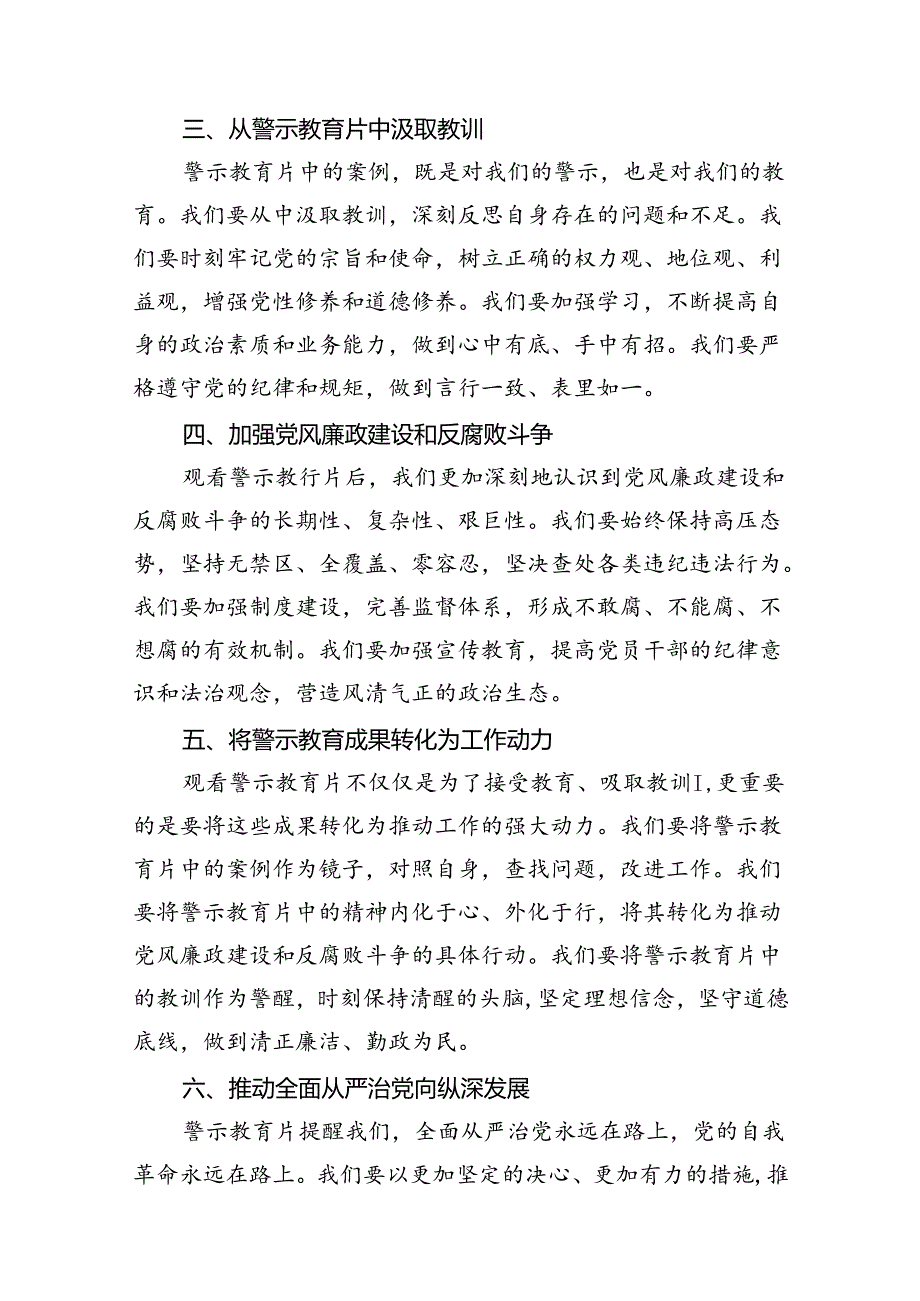 三、从警示教育片中汲取教训

警示教育片中的案例，既是对我们的警示，也是对我们的教育。我们要从中汲取教训，深刻反思自身存在的问题和不足。我们要时刻牢记党的宗旨和使命，树立正确的权力观、地位观、利益观，增强党性修养和道德修养。我们要加强学习，不断提高自身的政治素质和业务能力，做到心中有底、手中有招。我们要严格遵守党的纪律和规矩，做到言行一致、表里如一。

四、加强党风廉政建设和反腐败斗争

观看警示教行片后，我们更加深刻地认识到党风廉政建设和反腐败斗争的长期性、复杂性、艰巨性。我们要始终保持高压态势，坚持无禁区、全覆盖、零容忍，坚决查处各类违纪违法行为。我们要加强制度建设，完善监督体系，形成不敢腐、不能腐、不想腐的有效机制。我们要加强宣传教育，提高党员干部的纪律意识和法治观念，营造风清气正的政治生态。

五、将警示教育成果转化为工作动力

观看警示教育片不仅仅是为了接受教育、吸取教训I,更重要的是要将这些成果转化为推动工作的强大动力。我们要将警示教育片中的案例作为镜子，对照自身，查找问题，改进工作。我们要将警示教育片中的精神内化于心、外化于行，将其转化为推动党风廉政建设和反腐败斗争的具体行动。我们要将警示教育片中的教训作为警醒，时刻保持清醒的头脑,坚定理想信念，坚守道德底线，做到清正廉洁、勤政为民。

六、推动全面从严治党向纵深发展

警示教育片提醒我们，全面从严治党永远在路上，党的自我革命永远在路上。我们要以更加坚定的决心、更加有力的措施,推